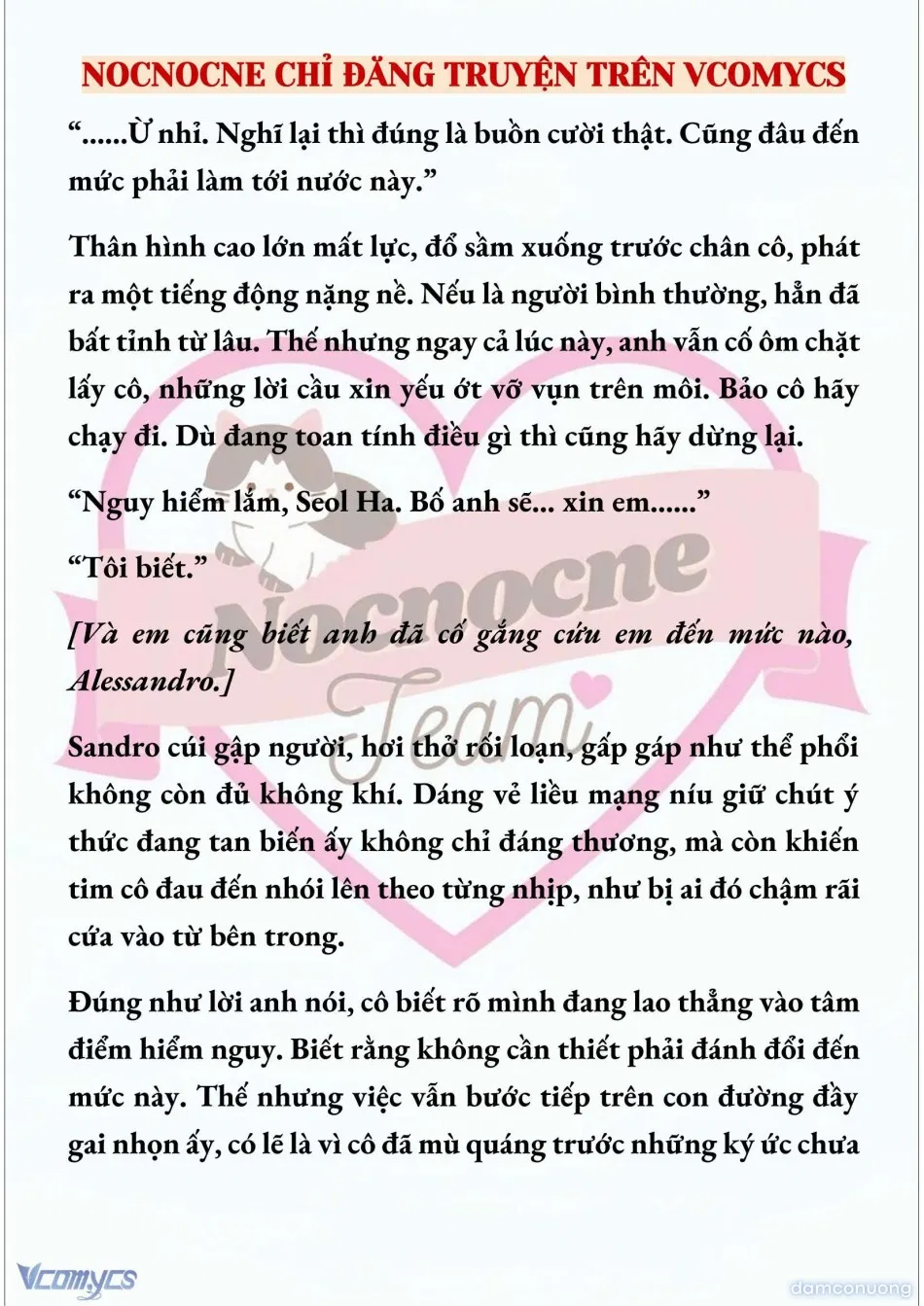 NOCNOCNE CHỈ ĐĂNG TRUYỆN TRÊN VCOMYCS

“......Ừ nhỉ. Nghĩ lại thì đúng là buồn cười thật. Cũng đâu đến mức phải làm tới nước này.”

Thân hình cao lớn mất lực, đổ sầm xuống trước chân cô, phát ra một tiếng động nặng nề. Nếu là người bình thường, hẳn đã bất tỉnh từ lâu. Thế nhưng ngay cả lúc này, anh vẫn cố ôm chặt lấy cô, những lời cầu xin yếu ớt vỡ vụn trên môi. Bảo cô hãy chạy đi. Dù đang toan tính điều gì thì cũng hãy dừng lại.

“Nguy hiểm lắm, Seol Ha. Bố anh sẽ... xin em......”

“Tôi biết.”

[Và em cũng biết anh đã cố gắng cứu em đến mức nào, Alessandro.]

Sandro cúi gập người, hơi thở rối loạn, gấp gáp như thể phổi không còn đủ không khí. Dáng vẻ liều mạng níu giữ chút ý thức đang tan biến ấy không chỉ đáng thương, mà còn khiến tim cô đau đến nhói lên theo từng nhịp, như bị ai đó chậm rãi cứa vào từ bên trong.

Đúng như lời anh nói, cô biết rõ mình đang lao thẳng vào tâm điểm hiểm nguy. Biết rằng không cần thiết phải đánh đổi đến mức này. Thế nhưng việc vẫn bước tiếp trên con đường đầy gai nhọn ấy, có lẽ là vì cô đã mù quáng trước những ký ức chưa

Nocnocne Team

Vcomycs

damconuong